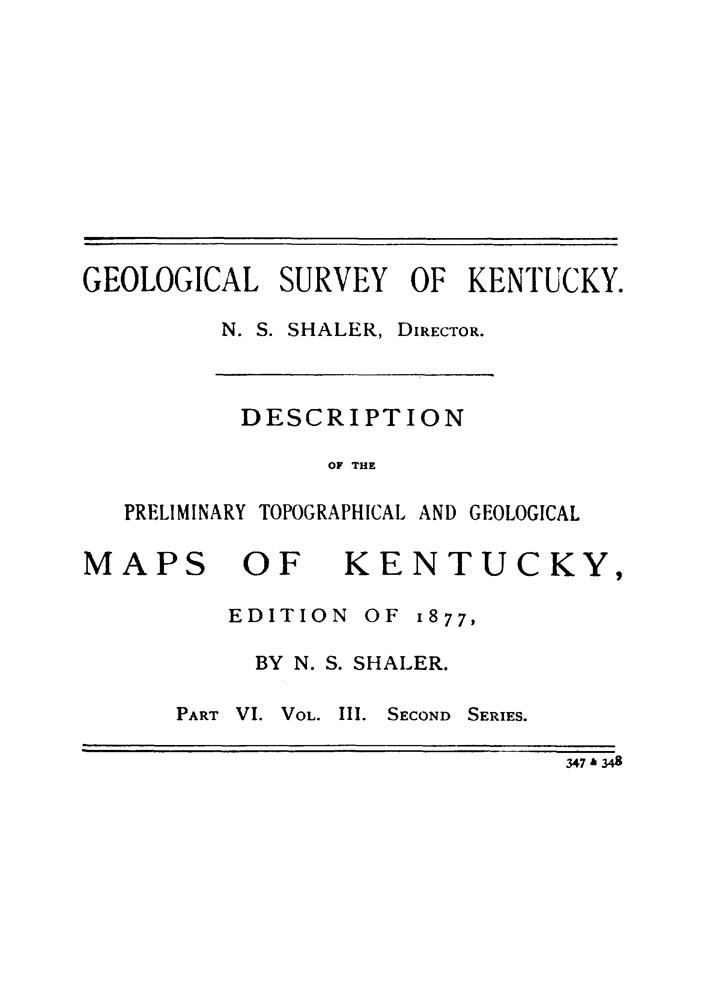 GEOLOGICAL SURVEY OF KENTUCKY.

N. S. SHALER, Director.

DESCRIPTION

OF THE

PRELIMINARY TOPOGRAPHICAL AND GEOLOGICAL

MAPS OF KENTUCKY,

EDITION OF 1877,

BY N. S. SHALER.

Part VI. Vol. III. Second Series.

347 & 348